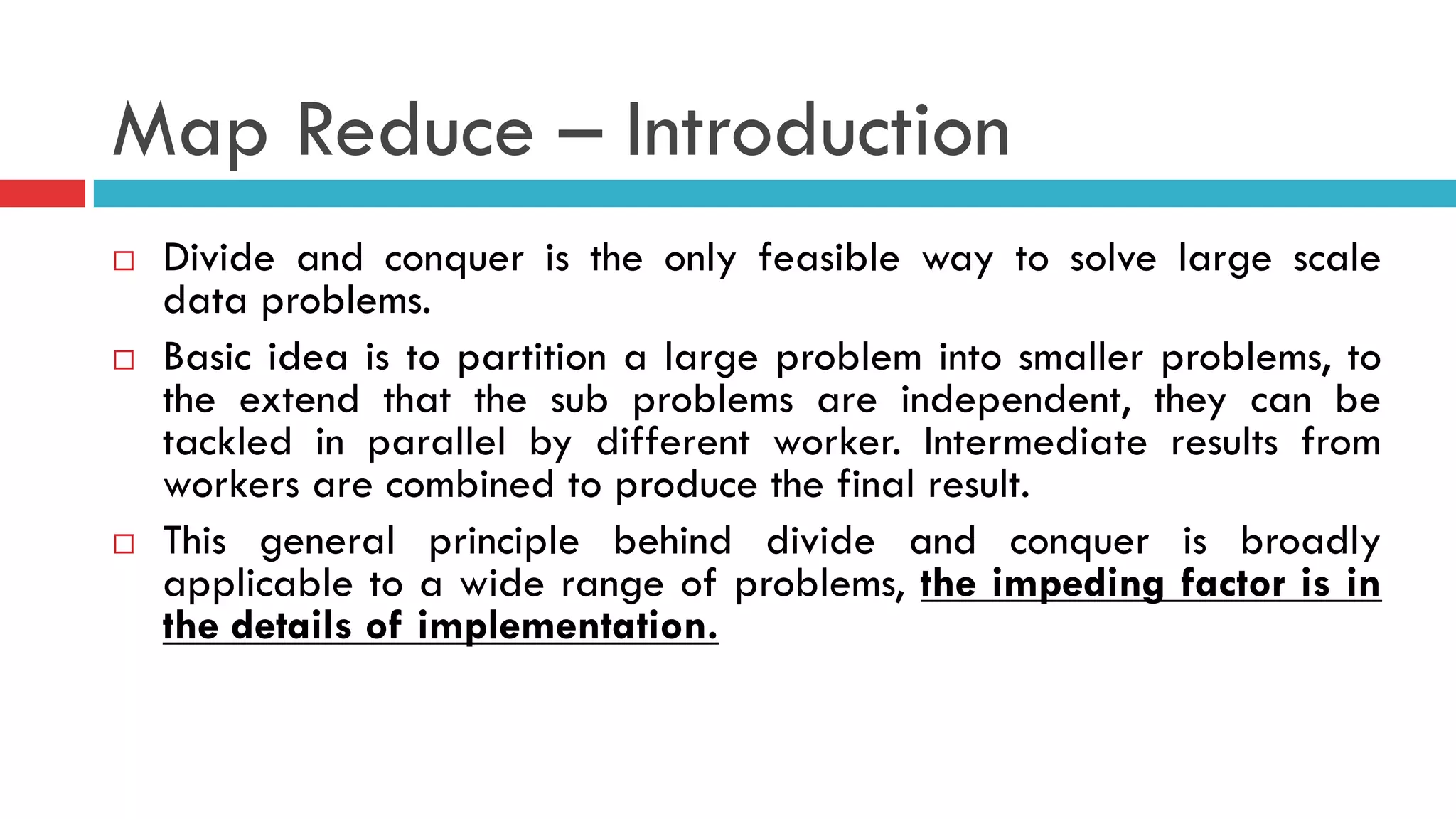 Map Reduce – Introduction

□ Divide and conquer is the only feasible way to solve large scale data problems.

□ Basic idea is to partition a large problem into smaller problems, to the extend that the sub problems are independent, they can be tackled in parallel by different worker. Intermediate results from workers are combined to produce the final result.

□ This general principle behind divide and conquer is broadly applicable to a wide range of problems, the impeding factor is in the details of implementation.